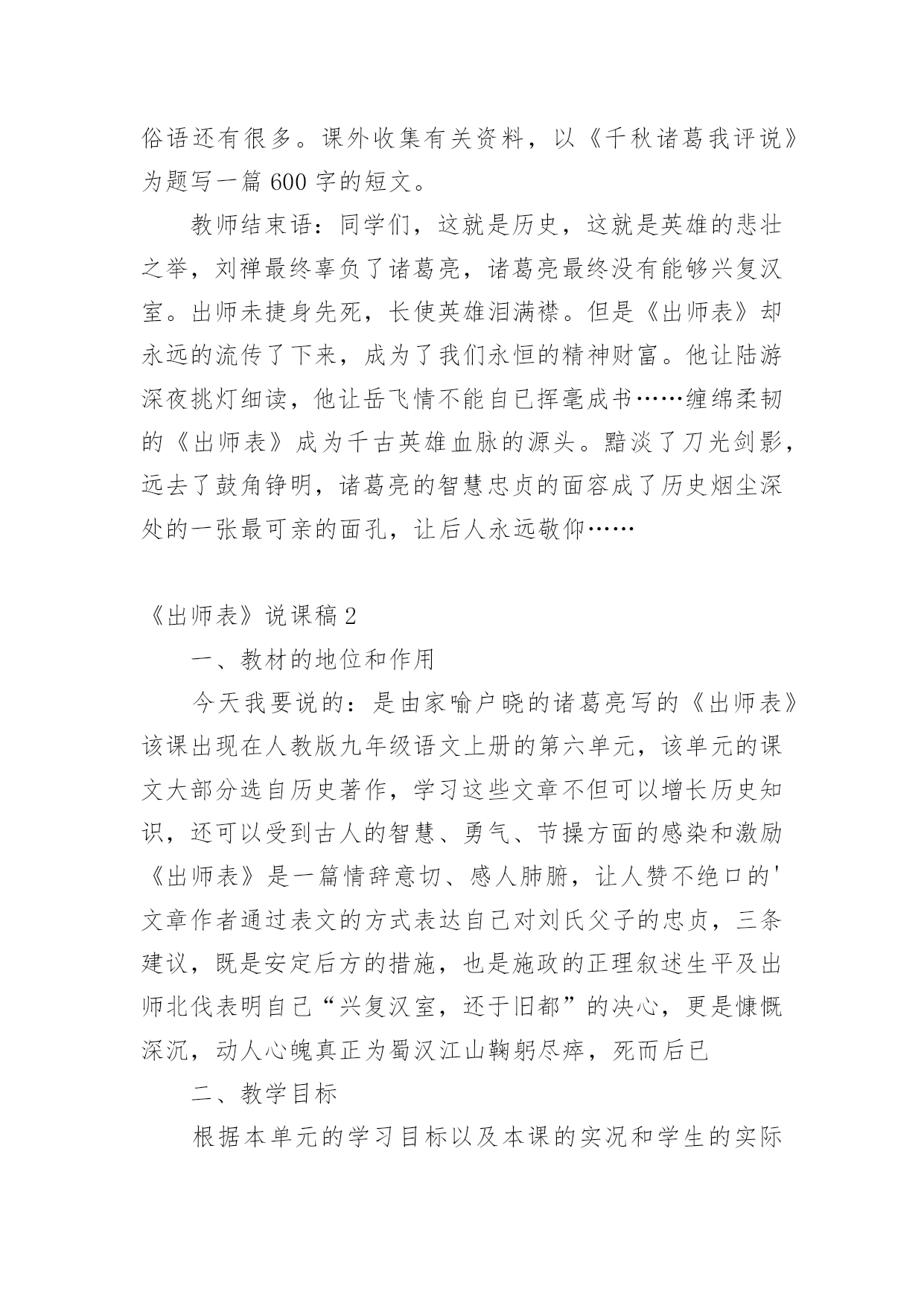 俗语还有很多。课外收集有关资料，以《千秋诸葛我评说》为题写一篇 600 字的短文。

教师结束语：同学们，这就是历史，这就是英雄的悲壮之举，刘禅最终辜负了诸葛亮，诸葛亮最终没有能够兴复汉室。出师未捷身先死，长使英雄泪满襟。但是《出师表》却永远的流传了下来，成为了我们永恒的精神财富。他让陆游深夜挑灯细读，他让岳飞情不能自已挥毫成书……缠绵柔韧的《出师表》成为千古英雄血脉的源头。黯淡了刀光剑影，远去了鼓角铮明，诸葛亮的智慧忠贞的面容成了历史烟尘深处的一张最可亲的面孔，让后人永远敬仰……

《出师表》说课稿 2

一、教材的地位和作用

今天我要说的：是由家喻户晓的诸葛亮写的《出师表》该课出现在人教版九年级语文上册的第六单元，该单元的课文大部分选自历史著作，学习这些文章不但可以增长历史知识，还可以受到古人的智慧、勇气、节操方面的感染和激励《出师表》是一篇情辞意切、感人肺腑，让人赞不绝口的'文章作者通过表文的方式表达自己对刘氏父子的忠贞，三条建议，既是安定后方的措施，也是施政的正理叙述生平及出师北伐表明自己“兴复汉室，还于旧都”的决心，更是慷慨深沉，动人心魄真正为蜀汉江山鞠躬尽瘁，死而后已

二、教学目标

根据本单元的学习目标以及本课的实况和学生的实际